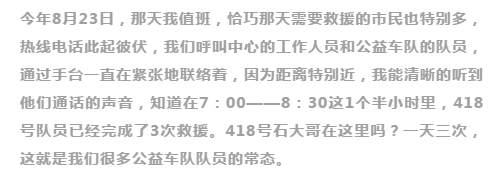 今年8月23日，那天我值班，恰巧那天需要救援的市民也特别多，热线电话此起彼伏，我们呼叫中心的工作人员和公益车队的队员，通过手台一直在紧张地联络着，因为距离特别近，我能清晰的听到他们通话的声音，知道在7：00——8：30这1个半小时里，418号队员已经完成了3次救援。418号石大哥在这里吗？一天三次，这就是我们很多公益车队队员的常态。